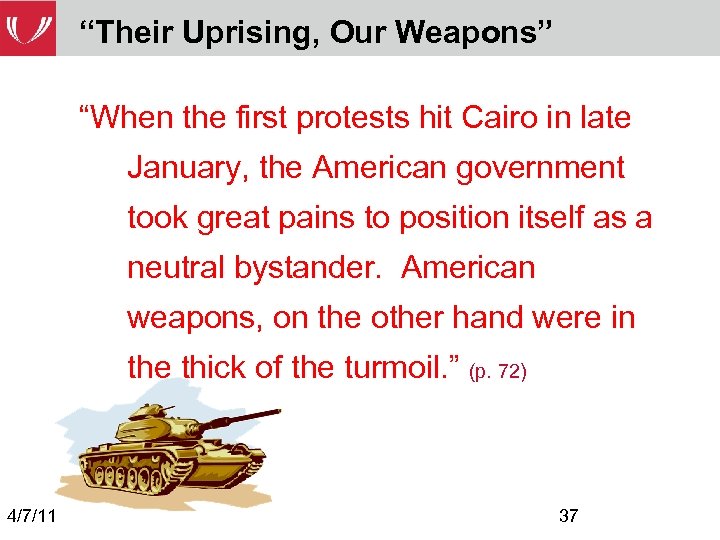 “Their Uprising, Our Weapons”

“When the first protests hit Cairo in late January, the American government took great pains to position itself as a neutral bystander. American weapons, on the other hand were in the thick of the turmoil.” (p. 72)

4/7/11

37